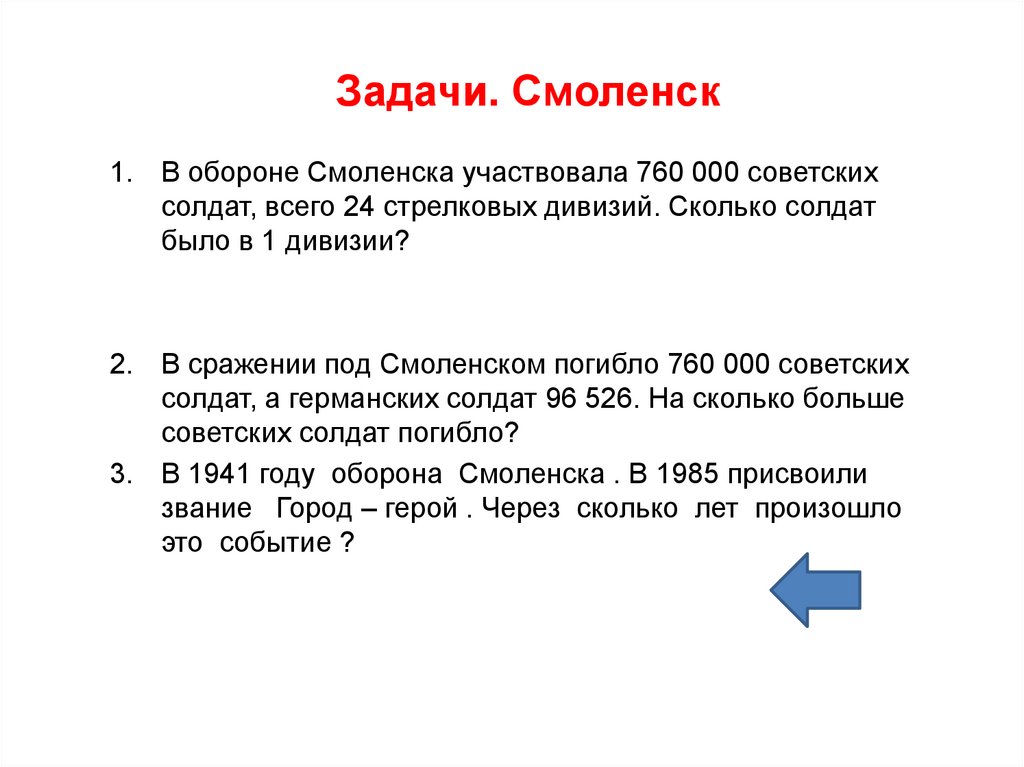 Задачи. Смоленск

1. В обороне Смоленска участвовала 760 000 советских солдат, всего 24 стрелковых дивизий. Сколько солдат было в 1 дивизии?

2. В сражении под Смоленском погибло 760 000 советских солдат, а германских солдат 96 526. На сколько больше советских солдат погибло?

3. В 1941 году оборона Смоленска . В 1985 присвоили звание Город – герой . Через сколько лет произошло это событие ?